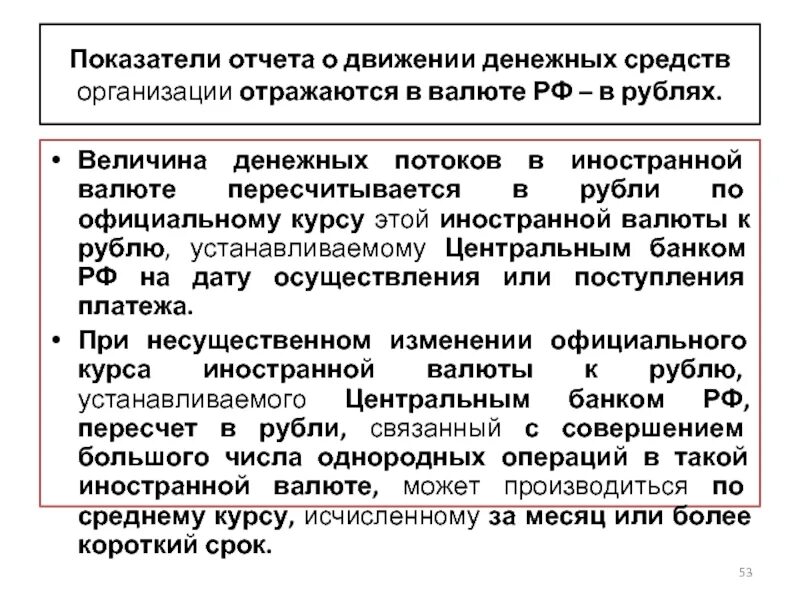 Показатели отчета о движении денежных средств организации отражаются в валюте РФ – в рублях.

• Величина денежных потоков в иностранной валюте пересчитывается в рубли по официальному курсу этой иностранной валюты к рублю, устанавливаемому Центральным банком РФ на дату осуществления или поступления платежа.

• При несущественном изменении официального курса иностранной валюты к рублю, устанавливаемого Центральным банком РФ, пересчет в рубли, связанный с совершением большого числа однородных операций в такой иностранной валюте, может производиться по среднему курсу, исчисленному за месяц или более короткий срок.

53